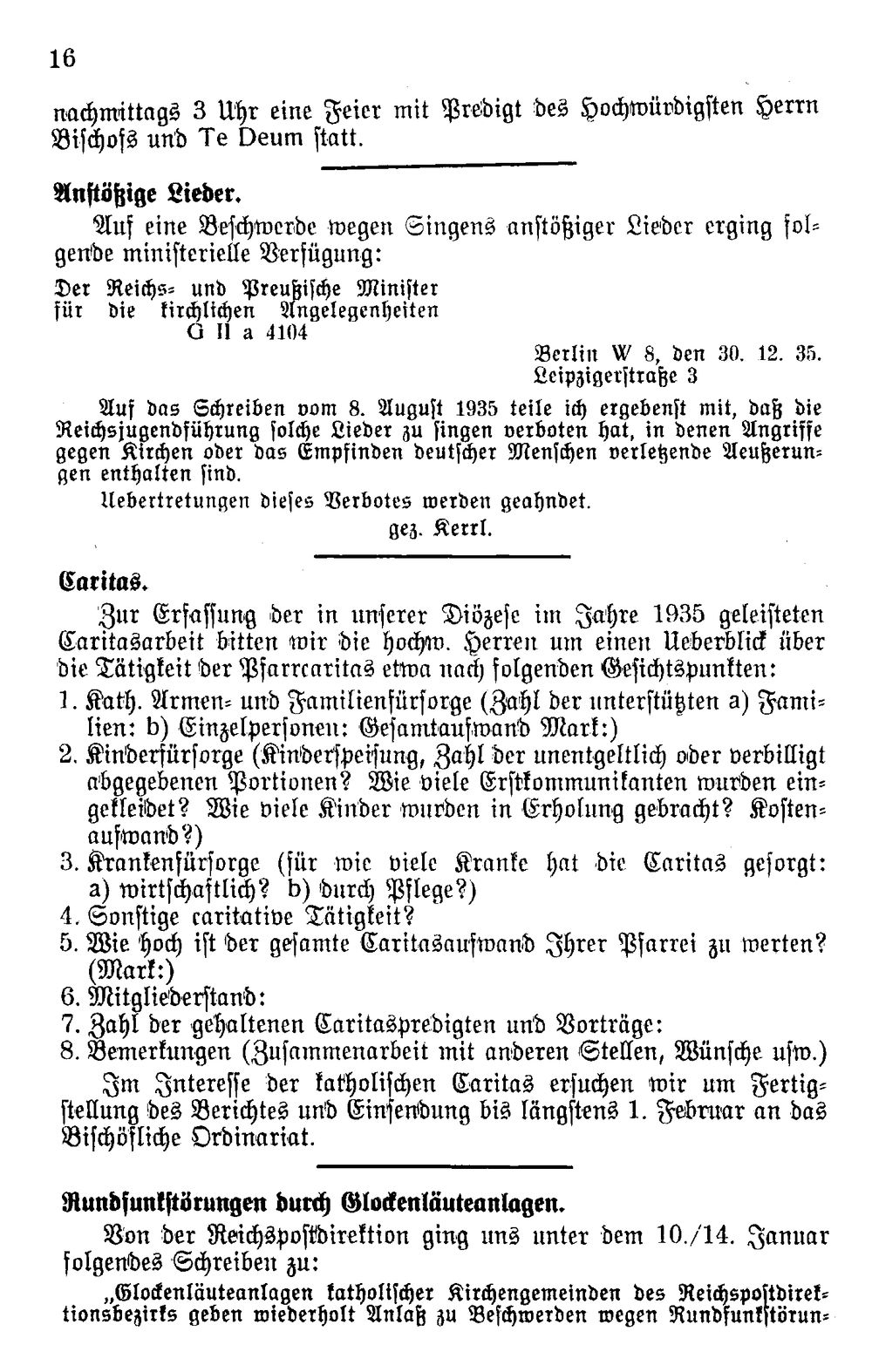 16

nachmittags 3 Uhr eine Feier mit Predigt des Hochwürdigsten Herrn Bischofs und Te Deum statt.

Anstößige Lieder.

Auf eine Beschwerde wegen Singens anstößiger Lieder erging folgende ministerielle Verfügung:

Der Reichs- und Preußische Minister
für die kirchlichen Angelegenheiten
G II a 4104

Berlin W 8, den 30. 12. 35.
Leipzigerstraße 3

Auf das Schreiben vom 8. August 1935 teile ich ergebenst mit, daß die Reichsjugendführung solche Lieder zu singen verboten hat, in denen Angriffe gegen Kirchen oder das Empfinden deutscher Menschen verletzende Aeußerungen enthalten sind.

Uebertretungen dieses Verbotes werden geahndet.

gez. Kerrl.

Caritas.

Zur Erfassung der in unserer Diözese im Jahre 1935 geleisteten Caritasarbeit bitten wir die hochw. Herren um einen Ueberblick über die Tätigkeit der Pfarrcaritas etwa nach folgenden Gesichtspunkten:

1. Kath. Armen- und Familienfürsorge (Zahl der unterstützten a) Familien: b) Einzelpersonen: Gesamtaufwand Mark:)
2. Kinderfürsorge (Kinderspeisung, Zahl der unentgeltlich oder verbilligt abgegebenen Portionen? Wie viele Erstkommunikanten wurden eingekleidet? Wie viele Kinder wurden in Erholung gebracht? Kostenaufwand?)
3. Krankenfürsorge (für wie viele Kranke hat die Caritas gesorgt: a) wirtschaftlich? b) durch Pflege?)
4. Sonstige caritative Tätigkeit?
5. Wie hoch ist der gesamte Caritasaufwand Ihrer Pfarrei zu werten? (Mark:)
6. Mitgliederstand:
7. Zahl der gehaltenen Caritaspredigten und Vorträge:
8. Bemerkungen (Zusammenarbeit mit anderen Stellen, Wünsche usw.)

Im Interesse der katholischen Caritas ersuchen wir um Fertigstellung des Berichtes und Einsendung bis längstens 1. Februar an das Bischöfliche Ordinariat.

Rundfunkstörungen durch Glockenläuteanlagen.

Von der Reichspostdirektion ging uns unter dem 10./14. Januar folgendes Schreiben zu:

„Glockenläuteanlagen katholischer Kirchengemeinden des Reichspostdirektionsbezirks geben wiederholt Anlaß zu Beschwerden wegen Rundfunkstörun-